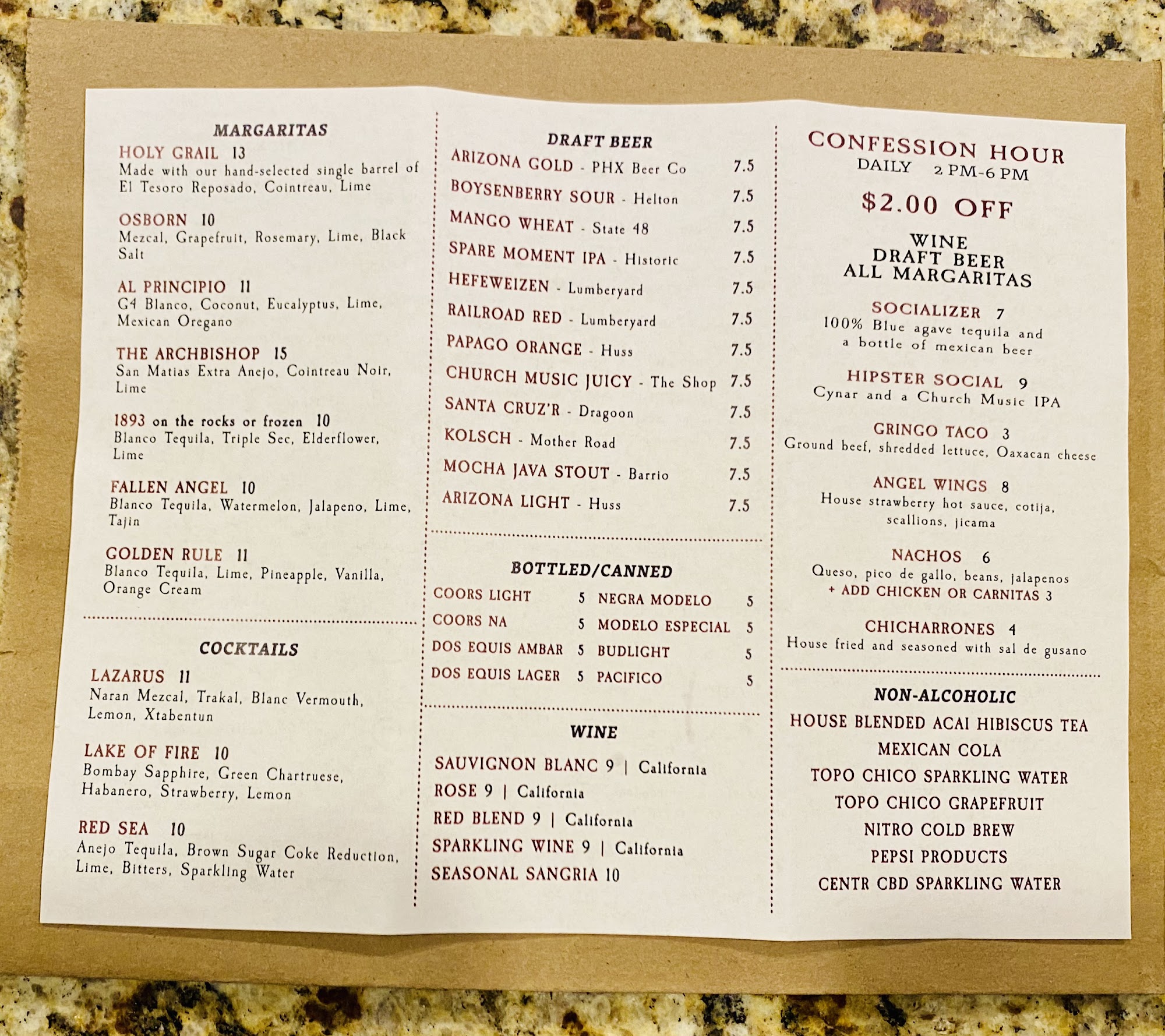 MARGARITAS

HOLY GRAIL 13
Made with our hand-selected single barrel of El Tesoro Reposado, Cointreau, Lime

OSBORN 10
Mezcal, Grapefruit, Rosemary, Lime, Black Salt

AL PRINCIPIO 11
G4 Blanco, Coconut, Eucalyptus, Lime, Mexican Oregano

THE ARCHBISHOP 15
San Matias Extra Anejo, Cointreau Noir, Lime

1893 on the rocks or frozen 10
Blanco Tequila, Triple Sec, Elderflower, Lime

FALLEN ANGEL 10
Blanco Tequila, Watermelon, Jalapeno, Lime, Tajin

GOLDEN RULE 11
Blanco Tequila, Lime, Pineapple, Vanilla, Orange Cream

COCKTAILS

LAZARUS 11
Naran Mezcal, Trakal, Blanc Vermouth, Lemon, Xtabentun

LAKE OF FIRE 10
Bombay Sapphire, Green Chartruese, Habanero, Strawberry, Lemon

RED SEA 10
Anejo Tequila, Brown Sugar Coke Reduction, Lime, Bitters, Sparkling Water

DRAFT BEER
ARIZONA GOLD - PHX Beer Co 7.5
BOYSENBERRY SOUR - Helton 7.5
MANGO WHEAT - State 48 7.5
SPARE MOMENT IPA - Historic 7.5
HEFEWEIZEN - Lumberyard 7.5
RAILROAD RED - Lumberyard 7.5
PAPAGO ORANGE - Huss 7.5
CHURCH MUSIC JUICY - The Shop 7.5
SANTA CRUZ'R - Dragoon 7.5
KOLSCH - Mother Road 7.5
MOCHA JAVA STOUT - Barrio 7.5
ARIZONA LIGHT - Huss 7.5

BOTTLED/CANNED
COORS LIGHT 5
COORS NA 5
DOS EQUIS AMBAR 5
DOS EQUIS LAGER 5
NEGRA MODELO 5
MODELO ESPECIAL 5
BUDLIGHT 5
PACIFICO 5

WINE
SAUVIGNON BLANC 9 | California
ROSE 9 | California
RED BLEND 9 | California
SPARKLING WINE 9 | California
SEASONAL SANGRIA 10

CONFESSION HOUR
DAILY 2 PM-6 PM
$2.00 OFF
WINE
DRAFT BEER
ALL MARGARITAS

SOCIALIZER 7
100% Blue agave tequila and a bottle of mexican beer

HIPSTER SOCIAL 9
Cynar and a Church Music IPA

GRINGO TACO 3
Ground beef, shredded lettuce, Oaxacan cheese

ANGEL WINGS 8
House strawberry hot sauce, cotija, scallions, jicama

NACHOS 6
Queso, pico de gallo, beans, jalapenos
+ ADD CHICKEN OR CARNITAS 3

CHICHARRONES 4
House fried and seasoned with sal de gusano

NON-ALCOHOLIC
HOUSE BLENDED ACAI HIBISCUS TEA
MEXICAN COLA
TOPO CHICO SPARKLING WATER
TOPO CHICO GRAPEFRUIT
NITRO COLD BREW
PEPSI PRODUCTS
CENTR CBD SPARKLING WATER